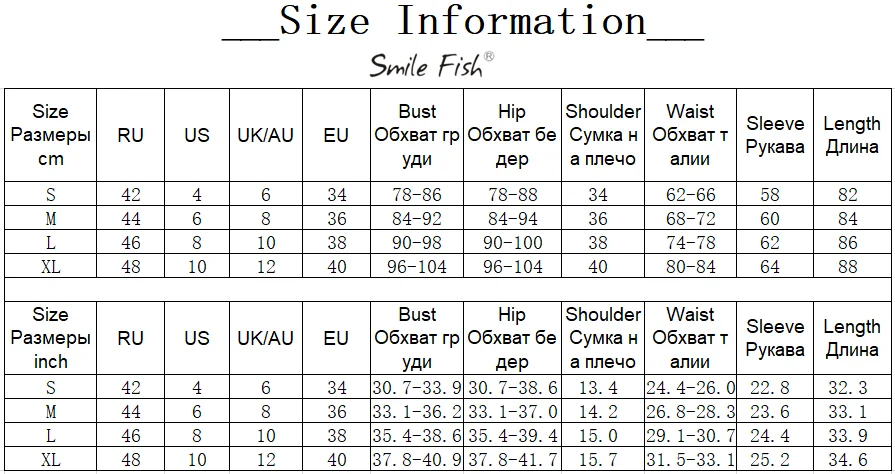 __Size Information__

Smile Fish®

| Size Размеры cm | RU | US | UK/AU | EU | Bust Обхват груди | Hip Обхват бедер | Shoulder Сумка на плечо | Waist Обхват талии | Sleeve Рукава | Length Длина |
|---|---|---|---|---|---|---|---|---|---|---|
| S | 42 | 4 | 6 | 34 | 78-86 | 78-88 | 34 | 62-66 | 58 | 82 |
| M | 44 | 6 | 8 | 36 | 84-92 | 84-94 | 36 | 68-72 | 60 | 84 |
| L | 46 | 8 | 10 | 38 | 90-98 | 90-100 | 38 | 74-78 | 62 | 86 |
| XL | 48 | 10 | 12 | 40 | 96-104 | 96-104 | 40 | 80-84 | 64 | 88 |

| Size Размеры inch | RU | US | UK/AU | EU | Bust Обхват груди | Hip Обхват бедер | Shoulder Сумка на плечо | Waist Обхват талии | Sleeve Рукава | Length Длина |
|---|---|---|---|---|---|---|---|---|---|---|
| S | 42 | 4 | 6 | 34 | 30.7-33.9 | 30.7-38.6 | 13.4 | 24.4-26.0 | 22.8 | 32.3 |
| M | 44 | 6 | 8 | 36 | 33.1-36.2 | 33.1-37.0 | 14.2 | 26.8-28.3 | 23.6 | 33.1 |
| L | 46 | 8 | 10 | 38 | 35.4-38.6 | 35.4-39.4 | 15.0 | 29.1-30.7 | 24.4 | 33.9 |
| XL | 48 | 10 | 12 | 40 | 37.8-40.9 | 37.8-41.7 | 15.7 | 31.5-33.1 | 25.2 | 34.6 |